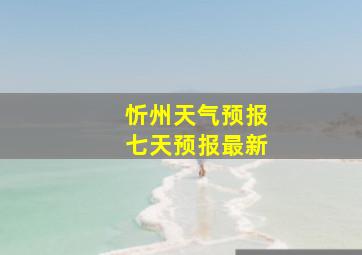 忻州天气预报
七天预报最新